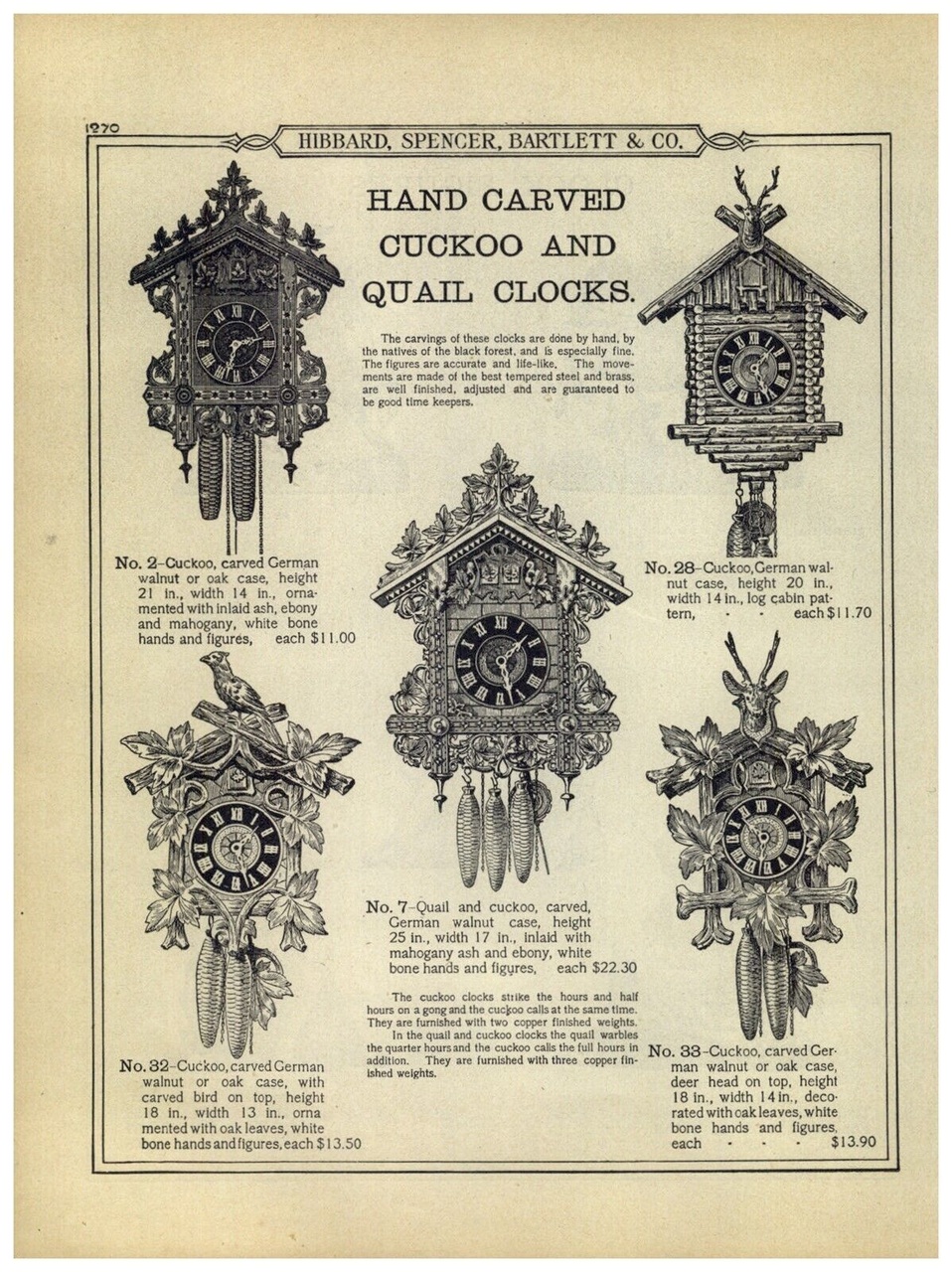 1270

HIBBARD, SPENCER, BARTLETT & CO.

HAND CARVED CUCKOO AND QUAIL CLOCKS.

The carvings of these clocks are done by hand, by the natives of the black forest, and is especially fine. The figures are accurate and life-like. The movements are made of the best tempered steel and brass, are well finished, adjusted and are guaranteed to be good time keepers.

No. 2–Cuckoo, carved German walnut or oak case, height 21 in., width 14 in., ornamented with inlaid ash, ebony and mahogany, white bone hands and figures, each $11.00

No. 28–Cuckoo, German walnut case, height 20 in., width 14 in., log cabin pattern, - - each $11.70

No. 7–Quail and cuckoo, carved, German walnut case, height 25 in., width 17 in., inlaid with mahogany ash and ebony, white bone hands and figures, each $22.30

The cuckoo clocks strike the hours and half hours on a gong and the cuckoo calls at the same time. They are furnished with two copper finished weights.

In the quail and cuckoo clocks the quail warbles the quarter hours and the cuckoo calls the full hours in addition. They are furnished with three copper finished weights.

No. 32–Cuckoo, carved German walnut or oak case, with carved bird on top, height 18 in., width 13 in., ornamented with oak leaves, white bone hands and figures, each $13.50

No. 33–Cuckoo, carved German walnut or oak case, deer head on top, height 18 in., width 14 in., decorated with oak leaves, white bone hands and figures, each - - - $13.90